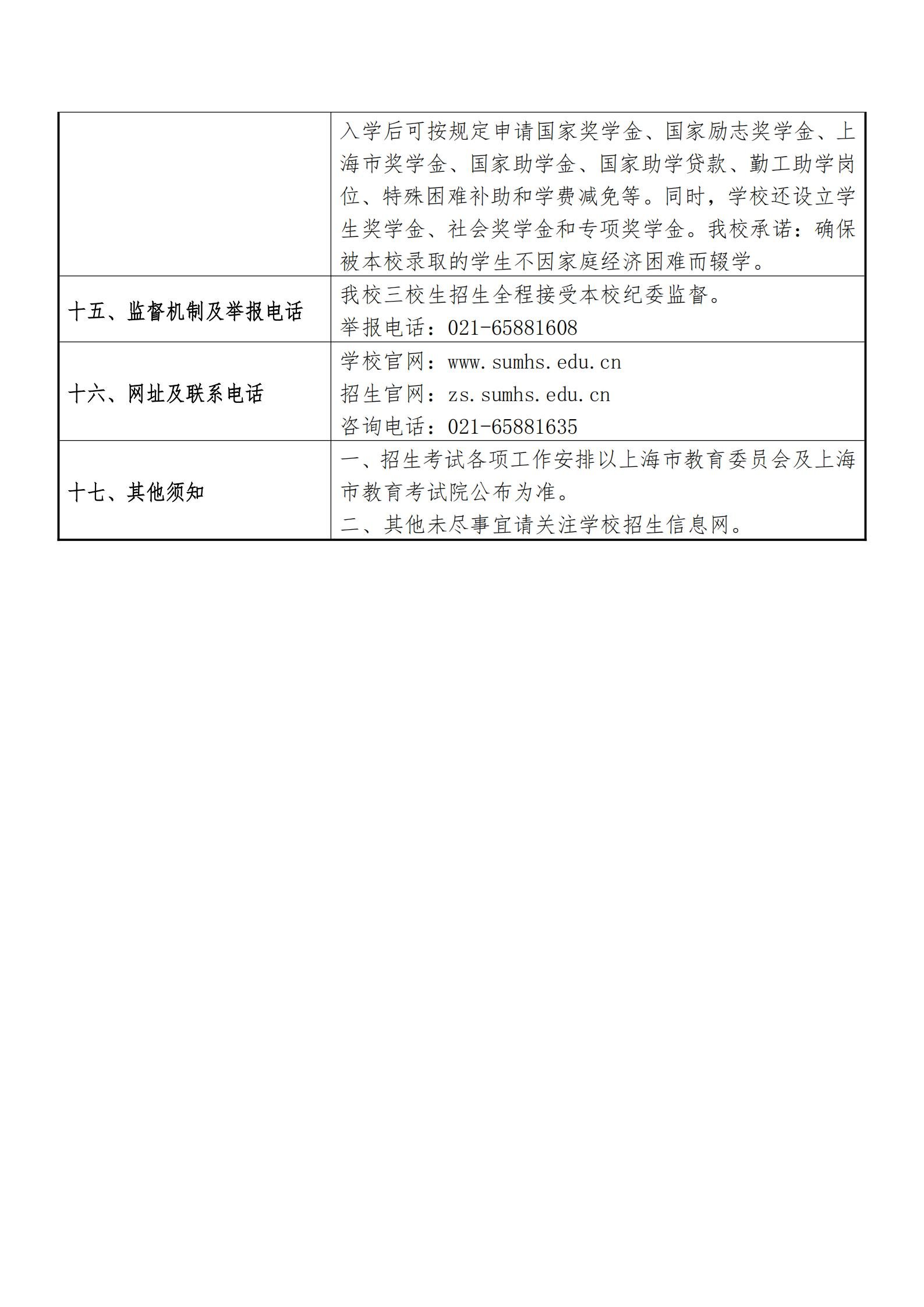 |  |  |
|---|---|
|  | 入学后可按规定申请国家奖学金、国家励志奖学金、上海市奖学金、国家助学金、国家助学贷款、勤工助学岗位、特殊困难补助和学费减免等。同时，学校还设立学生奖学金、社会奖学金和专项奖学金。我校承诺：确保被本校录取的学生不因家庭经济困难而辍学。 |
| 十五、监督机制及举报电话 | 我校三校生招生全程接受本校纪委监督。<br>举报电话：021-65881608 |
| 十六、网址及联系电话 | 学校官网：www.sumhs.edu.cn<br>招生官网：zs.sumhs.edu.cn<br>咨询电话：021-65881635 |
| 十七、其他须知 | 一、招生考试各项工作安排以上海市教育委员会及上海市教育考试院公布为准。<br>二、其他未尽事宜请关注学校招生信息网。 |